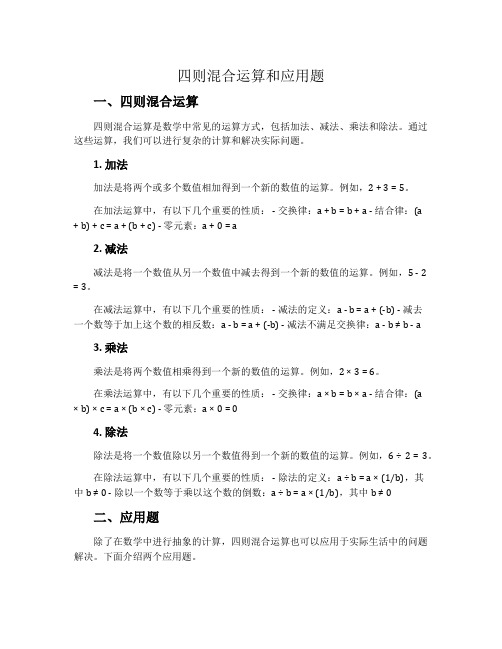 四则混合运算和应用题

一、四则混合运算

四则混合运算是数学中常见的运算方式，包括加法、减法、乘法和除法。通过这些运算，我们可以进行复杂的计算和解决实际问题。

1. 加法

加法是将两个或多个数值相加得到一个新的数值的运算。例如，$2 + 3 = 5$。

在加法运算中，有以下几个重要的性质： - 交换律：$a + b = b + a$ - 结合律：$(a + b) + c = a + (b + c)$ - 零元素：$a + 0 = a$

2. 减法

减法是将一个数值从另一个数值中减去得到一个新的数值的运算。例如，$5 - 2 = 3$。

在减法运算中，有以下几个重要的性质： - 减法的定义：$a - b = a + (-b)$ - 减去一个数等于加上这个数的相反数：$a - b = a + (-b)$ - 减法不满足交换律：$a - b \neq b - a$

3. 乘法

乘法是将两个数值相乘得到一个新的数值的运算。例如，$2 \times 3 = 6$。

在乘法运算中，有以下几个重要的性质： - 交换律：$a \times b = b \times a$ - 结合律：$(a \times b) \times c = a \times (b \times c)$ - 零元素：$a \times 0 = 0$

4. 除法

除法是将一个数值除以另一个数值得到一个新的数值的运算。例如，$6 \div 2 = 3$。

在除法运算中，有以下几个重要的性质： - 除法的定义：$a \div b = a \times (1/b)$，其中 $b \neq 0$ - 除以一个数等于乘以这个数的倒数：$a \div b = a \times (1/b)$，其中 $b \neq 0$

二、应用题

除了在数学中进行抽象的计算，四则混合运算也可以应用于实际生活中的问题解决。下面介绍两个应用题。